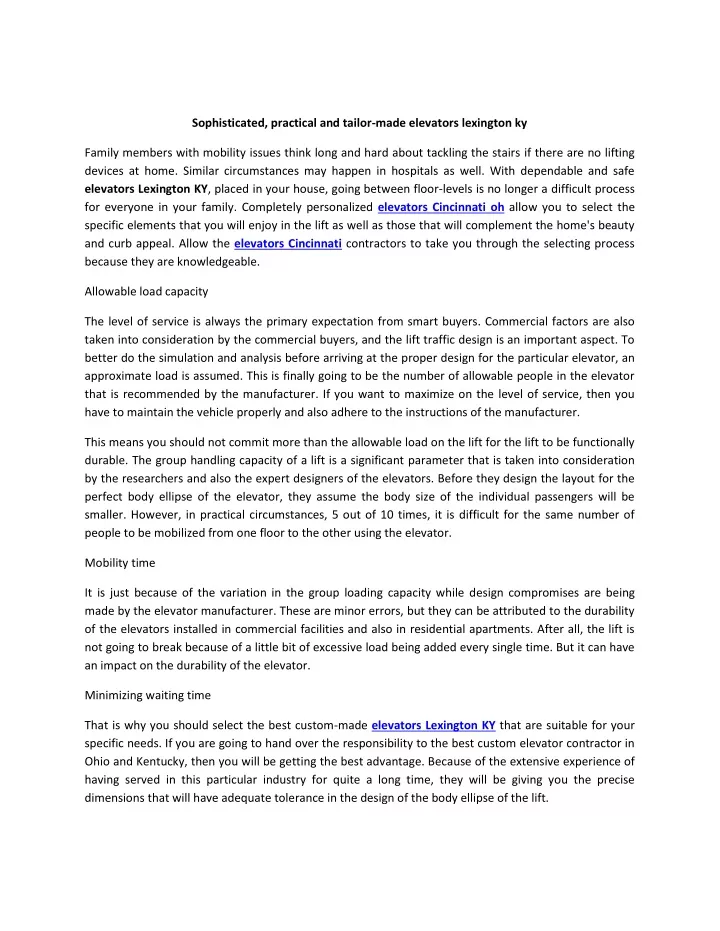 Sophisticated, practical and tailor-made elevators lexington ky

Family members with mobility issues think long and hard about tackling the stairs if there are no lifting devices at home. Similar circumstances may happen in hospitals as well. With dependable and safe elevators Lexington KY, placed in your house, going between floor-levels is no longer a difficult process for everyone in your family. Completely personalized elevators Cincinnati oh allow you to select the specific elements that you will enjoy in the lift as well as those that will complement the home's beauty and curb appeal. Allow the elevators Cincinnati contractors to take you through the selecting process because they are knowledgeable.

Allowable load capacity

The level of service is always the primary expectation from smart buyers. Commercial factors are also taken into consideration by the commercial buyers, and the lift traffic design is an important aspect. To better do the simulation and analysis before arriving at the proper design for the particular elevator, an approximate load is assumed. This is finally going to be the number of allowable people in the elevator that is recommended by the manufacturer. If you want to maximize on the level of service, then you have to maintain the vehicle properly and also adhere to the instructions of the manufacturer.

This means you should not commit more than the allowable load on the lift for the lift to be functionally durable. The group handling capacity of a lift is a significant parameter that is taken into consideration by the researchers and also the expert designers of the elevators. Before they design the layout for the perfect body ellipse of the elevator, they assume the body size of the individual passengers will be smaller. However, in practical circumstances, 5 out of 10 times, it is difficult for the same number of people to be mobilized from one floor to the other using the elevator.

Mobility time

It is just because of the variation in the group loading capacity while design compromises are being made by the elevator manufacturer. These are minor errors, but they can be attributed to the durability of the elevators installed in commercial facilities and also in residential apartments. After all, the lift is not going to break because of a little bit of excessive load being added every single time. But it can have an impact on the durability of the elevator.

Minimizing waiting time

That is why you should select the best custom-made elevators Lexington KY that are suitable for your specific needs. If you are going to hand over the responsibility to the best custom elevator contractor in Ohio and Kentucky, then you will be getting the best advantage. Because of the extensive experience of having served in this particular industry for quite a long time, they will be giving you the precise dimensions that will have adequate tolerance in the design of the body ellipse of the lift.